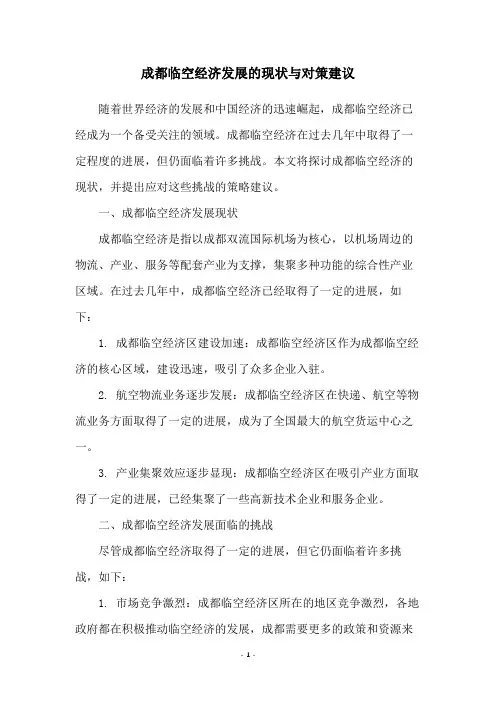 成都临空经济发展的现状与对策建议

随着世界经济的发展和中国经济的迅速崛起，成都临空经济已经成为一个备受关注的领域。成都临空经济在过去几年中取得了一定程度的进展，但仍面临着许多挑战。本文将探讨成都临空经济的现状，并提出应对这些挑战的策略建议。

一、成都临空经济发展现状

成都临空经济是指以成都双流国际机场为核心，以机场周边的物流、产业、服务等配套产业为支撑，集聚多种功能的综合性产业区域。在过去几年中，成都临空经济已经取得了一定的进展，如下：

1. 成都临空经济区建设加速：成都临空经济区作为成都临空经济的核心区域，建设迅速，吸引了众多企业入驻。

2. 航空物流业务逐步发展：成都临空经济区在快递、航空等物流业务方面取得了一定的进展，成为了全国最大的航空货运中心之一。

3. 产业集聚效应逐步显现：成都临空经济区在吸引产业方面取得了一定的进展，已经集聚了一些高新技术企业和服务企业。

二、成都临空经济发展面临的挑战

尽管成都临空经济取得了一定的进展，但它仍面临着许多挑战，如下：

1. 市场竞争激烈：成都临空经济区所在的地区竞争激烈，各地政府都在积极推动临空经济的发展，成都需要更多的政策和资源来

- 1 -